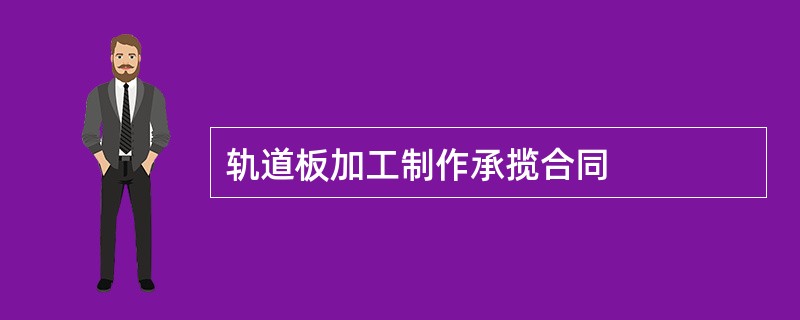 轨道板加工制作承揽合同